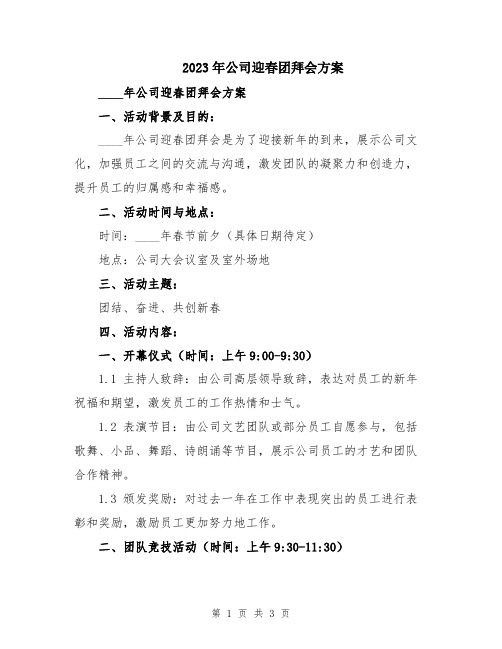 2023年公司迎春团拜会方案

____年公司迎春团拜会方案

一、活动背景及目的：

____年公司迎春团拜会是为了迎接新年的到来，展示公司文化，加强员工之间的交流与沟通，激发团队的凝聚力和创造力，提升员工的归属感和幸福感。

二、活动时间与地点：

时间：____年春节前夕（具体日期待定）

地点：公司大会议室及室外场地

三、活动主题：

团结、奋进、共创新春

四、活动内容：

一、开幕仪式（时间：上午9:00-9:30）

1.1 主持人致辞：由公司高层领导致辞，表达对员工的新年祝福和期望，激发员工的工作热情和士气。

1.2 表演节目：由公司文艺团队或部分员工自愿参与，包括歌舞、小品、舞蹈、诗朗诵等节目，展示公司员工的才艺和团队合作精神。

1.3 颁发奖励：对过去一年在工作中表现突出的员工进行表彰和奖励，激励员工更加努力地工作。

二、团队竞技活动（时间：上午9:30-11:30）

第 1 页 共 3 页